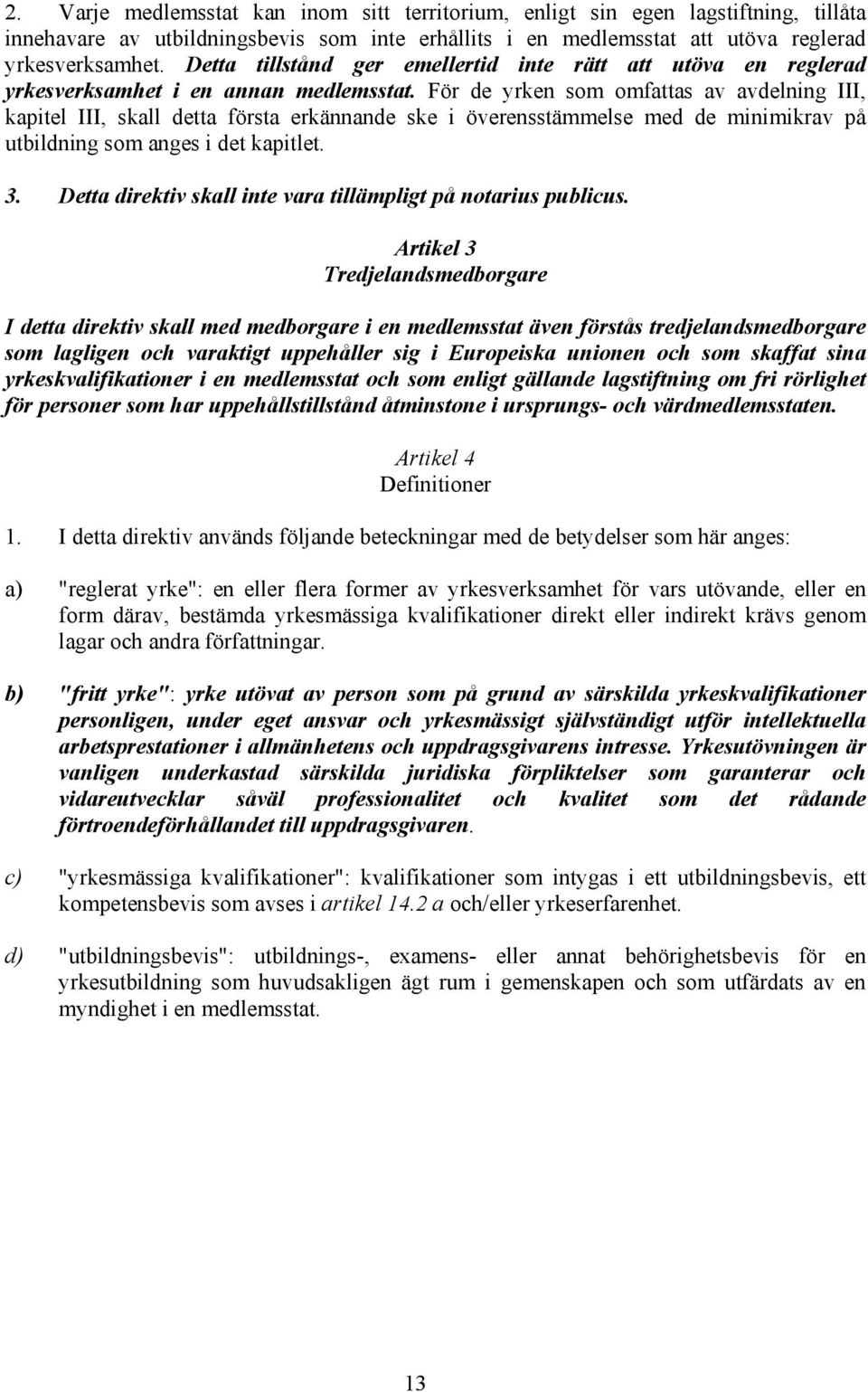 2. Varje medlemsstat kan inom sitt territorium, enligt sin egen lagstiftning, tillåta innehavare av utbildningsbevis som inte erhållits i en medlemsstat att utöva reglerad yrkesverksamhet. Detta tillstånd ger emellertid inte rätt att utöva en reglerad yrkesverksamhet i en annan medlemsstat. För de yrken som omfattas av avdelning III, kapitel III, skall detta första erkännande ske i överensstämmelse med de minimikrav på utbildning som anges i det kapitlet.

3. Detta direktiv skall inte vara tillämpligt på notarius publicus.

Artikel 3
Tredjelandsmedborgare

I detta direktiv skall med medborgare i en medlemsstat även förstås tredjelandsmedborgare som lagligen och varaktigt uppehåller sig i Europeiska unionen och som skaffat sina yrkeskvalifikationer i en medlemsstat och som enligt gällande lagstiftning om fri rörlighet för personer som har uppehållstillstånd åtminstone i ursprungs- och värdmedlemsstaten.

Artikel 4
Definitioner

1. I detta direktiv används följande beteckningar med de betydelser som här anges:

a) "reglerat yrke": en eller flera former av yrkesverksamhet för vars utövande, eller en form därav, bestämda yrkesmässiga kvalifikationer direkt eller indirekt krävs genom lagar och andra författningar.

b) "fritt yrke": yrke utövat av person som på grund av särskilda yrkeskvalifikationer personligen, under eget ansvar och yrkesmässigt självständigt utför intellektuella arbetsprestationer i allmänhetens och uppdragsgivarens intresse. Yrkesutövningen är vanligen underkastad särskilda juridiska förpliktelser som garanterar och vidareutvecklar såväl professionalitet och kvalitet som det rådande förtroendeförhållandet till uppdragsgivaren.

c) "yrkesmässiga kvalifikationer": kvalifikationer som intygas i ett utbildningsbevis, ett kompetensbevis som avses i artikel 14.2 a och/eller yrkeserfarenhet.

d) "utbildningsbevis": utbildnings-, examens- eller annat behörighetsbevis för en yrkesutbildning som huvudsakligen ägt rum i gemenskapen och som utfärdats av en myndighet i en medlemsstat.

13